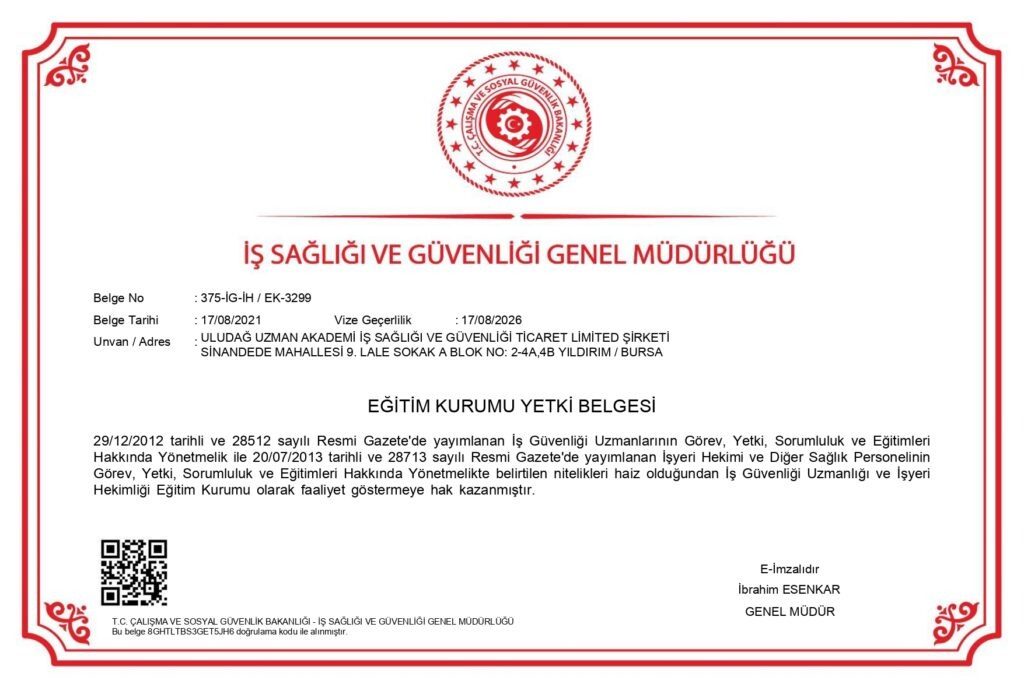 T.C. ÇALIŞMA VE SOSYAL GÜVENLİK BAKANLIĞI

İŞ SAĞLIĞI VE GÜVENLİĞİ GENEL MÜDÜRLÜĞÜ

Belge No : 375-İG-İH / EK-3299
Belge Tarihi : 17/08/2021 Vize Geçerlilik : 17/08/2026
Unvan / Adres : ULUDAĞ UZMAN AKADEMİ İŞ SAĞLIĞI VE GÜVENLİĞİ TİCARET LİMİTED ŞİRKETİ SİNANDEDE MAHALLESİ 9. LALE SOKAK A BLOK NO: 2-4A,4B YILDIRIM / BURSA

EĞİTİM KURUMU YETKİ BELGESİ

29/12/2012 tarihli ve 28512 sayılı Resmi Gazete'de yayımlanan İş Güvenliği Uzmanlarının Görev, Yetki, Sorumluluk ve Eğitimleri Hakkında Yönetmelik ile 20/07/2013 tarihli ve 28713 sayılı Resmi Gazete'de yayımlanan İşyeri Hekimi ve Diğer Sağlık Personelinin Görev, Yetki, Sorumluluk ve Eğitimleri Hakkında Yönetmelikte belirtilen nitelikleri haiz olduğundan İş Güvenliği Uzmanlığı ve İşyeri Hekimliği Eğitim Kurumu olarak faaliyet göstermeye hak kazanmıştır.

E-İmzalıdır
İbrahim ESENKAR
GENEL MÜDÜR

T.C. ÇALIŞMA VE SOSYAL GÜVENLİK BAKANLIĞI - İŞ SAĞLIĞI VE GÜVENLİĞİ GENEL MÜDÜRLÜĞÜ
Bu belge 8GHTLTBS3GET5JH6 doğrulama kodu ile alınmıştır.